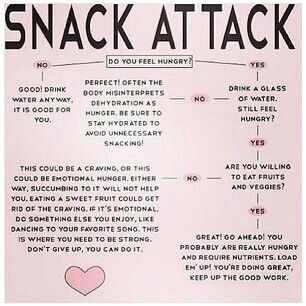 SNACK ATTACK

DO YOU FEEL HUNGRY?

NO

GOOD! DRINK WATER ANYWAY, IT IS GOOD FOR YOU.

YES

DRINK A GLASS OF WATER. STILL FEEL HUNGRY?

NO

PERFECT! OFTEN THE BODY MISINTERPRETS DEHYDRATION AS HUNGER. BE SURE TO STAY HYDRATED TO AVOID UNNECESSARY SNACKING!

YES

ARE YOU WILLING TO EAT FRUITS AND VEGGIES?

NO

THIS COULD BE A CRAVING, OR THIS COULD BE EMOTIONAL HUNGER. EITHER WAY, SUCCUMBING TO IT WILL NOT HELP YOU. EATING A SWEET FRUIT COULD GET RID OF THE CRAVING. IF IT'S EMOTIONAL, DO SOMETHING ELSE YOU ENJOY, LIKE DANCING TO YOUR FAVORITE SONG. THIS IS WHERE YOU NEED TO BE STRONG. DON'T GIVE UP, YOU CAN DO IT.

YES

GREAT! GO AHEAD! YOU PROBABLY ARE REALLY HUNGRY AND REQUIRE NUTRIENTS. LOAD EM' UP! YOU'RE DOING GREAT, KEEP UP THE GOOD WORK.